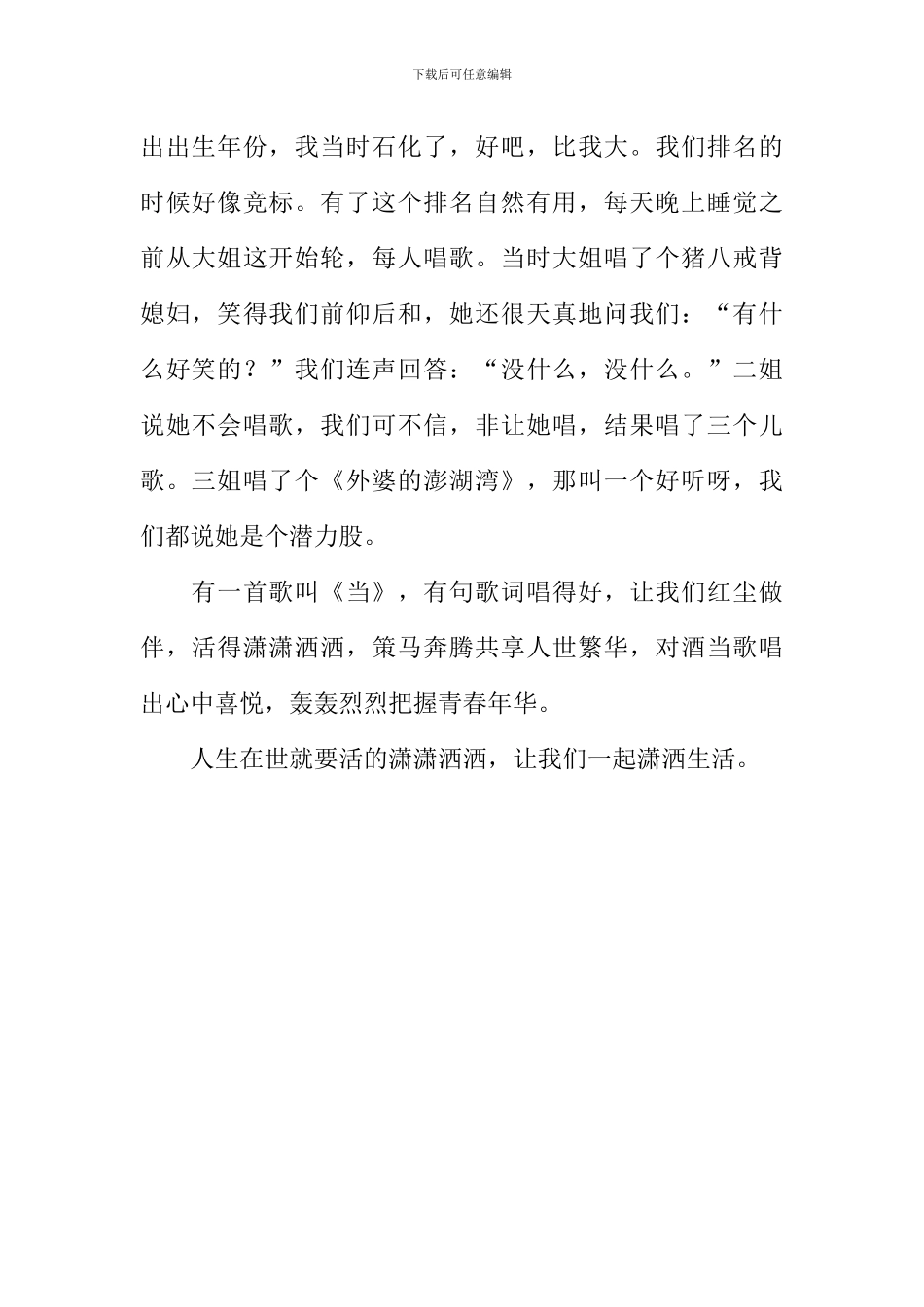 下载后可任意编辑

出出生年份，我当时石化了，好吧，比我大。我们排名的时候好像竞标。有了这个排名自然有用，每天晚上睡觉之前从大姐这开始轮，每人唱歌。当时大姐唱了个猪八戒背媳妇，笑得我们前仰后和，她还很天真地问我们：“有什么好笑的？”我们连声回答：“没什么，没什么。”二姐说她不会唱歌，我们可不信，非让她唱，结果唱了三个儿歌。三姐唱了个《外婆的澎湖湾》，那叫一个好听呀，我们都说她是个潜力股。

有一首歌叫《当》，有句歌词唱得好，让我们红尘做伴，活得潇潇洒洒，策马奔腾共享人世繁华，对酒当歌唱出心中喜悦，轰轰烈烈把握青春年华。

人生在世就要活的潇潇洒洒，让我们一起潇洒生活。